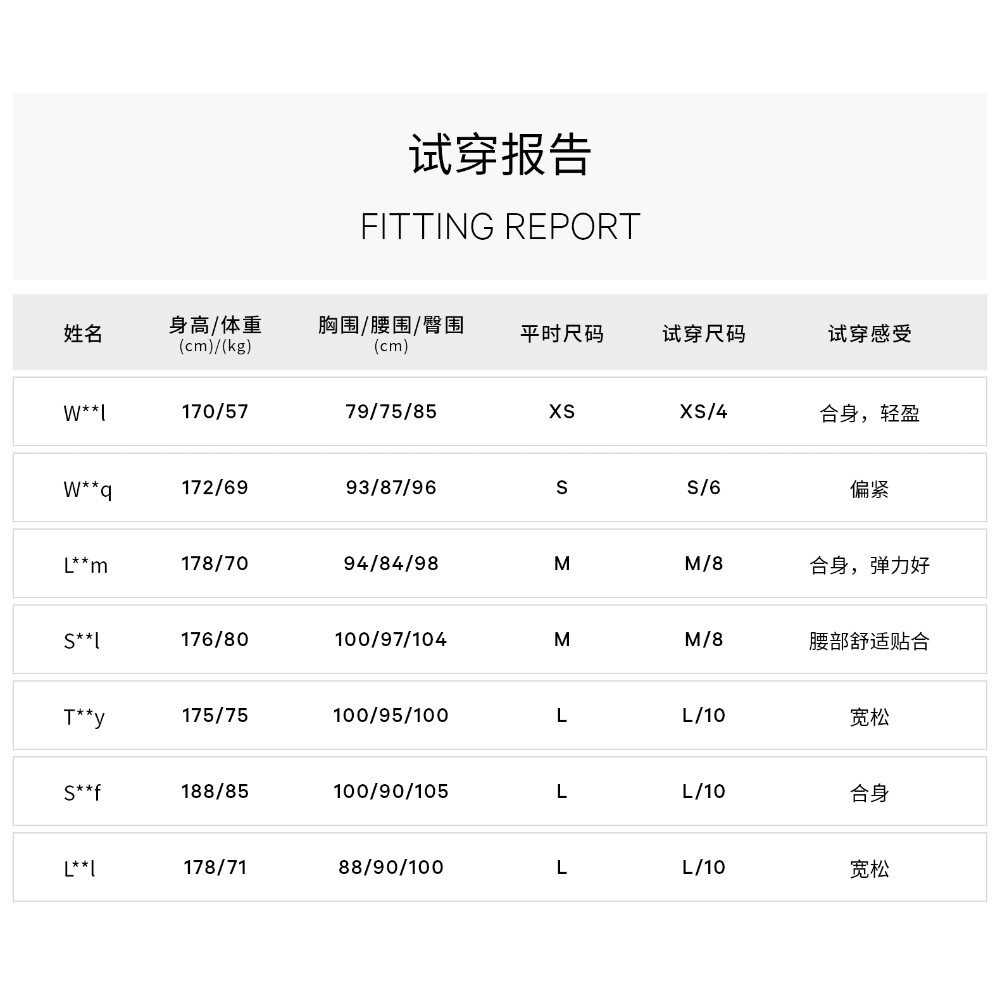 试穿报告

FITTING REPORT

| 姓名 | 身高/体重 (cm)/(kg) | 胸围/腰围/臀围 (cm) | 平时尺码 | 试穿尺码 | 试穿感受 |
|---|---|---|---|---|---|
| W**l | 170/57 | 79/75/85 | XS | XS/4 | 合身，轻盈 |
| W**q | 172/69 | 93/87/96 | S | S/6 | 偏紧 |
| L**m | 178/70 | 94/84/98 | M | M/8 | 合身，弹力好 |
| S**l | 176/80 | 100/97/104 | M | M/8 | 腰部舒适贴合 |
| T**y | 175/75 | 100/95/100 | L | L/10 | 宽松 |
| S**f | 188/85 | 100/90/105 | L | L/10 | 合身 |
| L**l | 178/71 | 88/90/100 | L | L/10 | 宽松 |